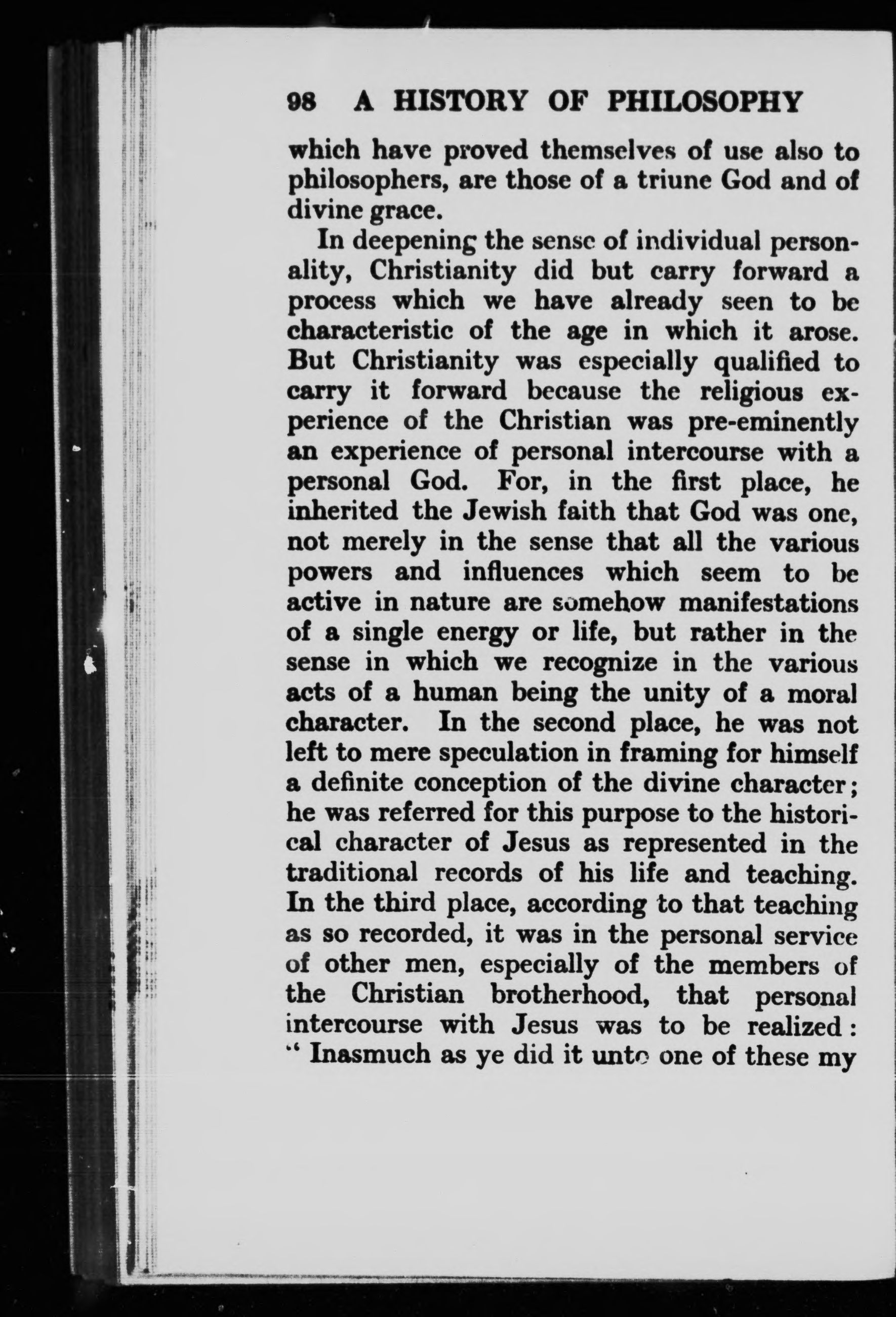 98 A HISTORY OF PHILOSOPHY

which have proved themselves of use also to philosophers, are those of a triune God and of divine grace.

In deepening the sense of individual personality, Christianity did but carry forward a process which we have already seen to be characteristic of the age in which it arose. But Christianity was especially qualified to carry it forward because the religious experience of the Christian was pre-eminently an experience of personal intercourse with a personal God. For, in the first place, he inherited the Jewish faith that God was one, not merely in the sense that all the various powers and influences which seem to be active in nature are somehow manifestations of a single energy or life, but rather in the sense in which we recognize in the various acts of a human being the unity of a moral character. In the second place, he was not left to mere speculation in framing for himself a definite conception of the divine character; he was referred for this purpose to the historical character of Jesus as represented in the traditional records of his life and teaching. In the third place, according to that teaching as so recorded, it was in the personal service of other men, especially of the members of the Christian brotherhood, that personal intercourse with Jesus was to be realized: "Inasmuch as ye did it unto one of these my